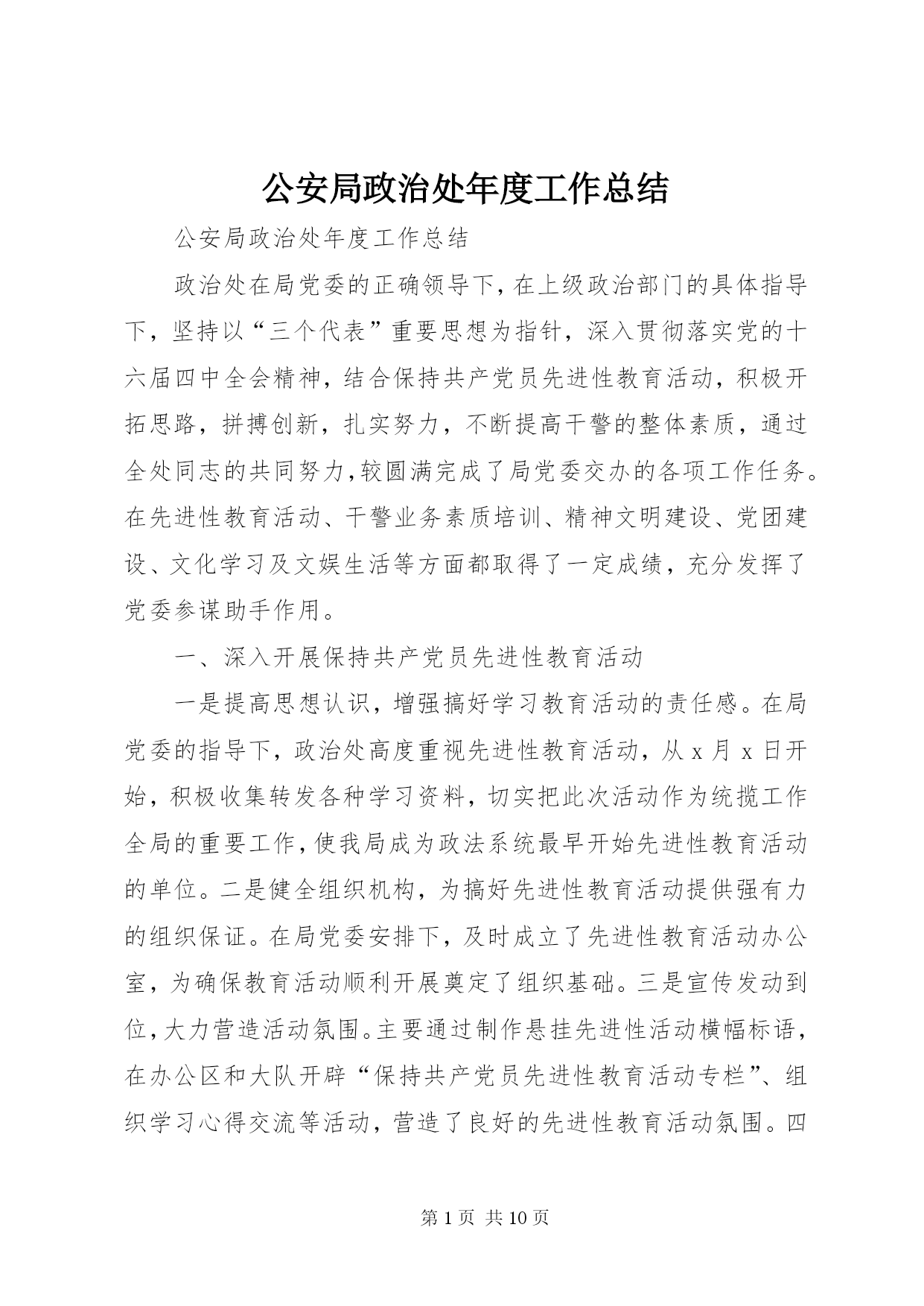 公安局政治处年度工作总结

公安局政治处年度工作总结

政治处在局党委的正确领导下，在上级政治部门的具体指导下，坚持以“三个代表”重要思想为指针，深入贯彻落实党的十六届四中全会精神，结合保持共产党员先进性教育活动，积极开拓思路，拼搏创新，扎实努力，不断提高干警的整体素质，通过全处同志的共同努力，较圆满完成了局党委交办的各项工作任务。在先进性教育活动、干警业务素质培训、精神文明建设、党团建设、文化学习及文娱生活等方面都取得了一定成绩，充分发挥了党委参谋助手作用。

一、深入开展保持共产党员先进性教育活动

一是提高思想认识，增强搞好学习教育活动的责任感。在局党委的指导下，政治处高度重视先进性教育活动，从 x 月 x 日开始，积极收集转发各种学习资料，切实把此次活动作为统揽工作全局的重要工作，使我局成为政法系统最早开始先进性教育活动的单位。二是健全组织机构，为搞好先进性教育活动提供强有力的组织保证。在局党委安排下，及时成立了先进性教育活动办公室，为确保教育活动顺利开展奠定了组织基础。三是宣传发动到位，大力营造活动氛围。主要通过制作悬挂先进性活动横幅标语，在办公区和大队开辟“保持共产党员先进性教育活动专栏”、组织学习心得交流等活动，营造了良好的先进性教育活动氛围。四

第 1 页 共 10 页